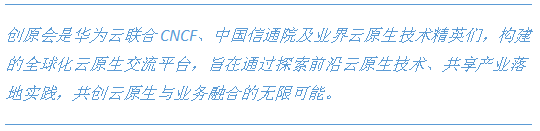 创原会是华为云联合 CNCF、中国信通院及业界云原生技术精英们，构建的全球化云原生交流平台，旨在通过探索前沿云原生技术、共享产业落地实践，共创云原生与业务融合的无限可能。